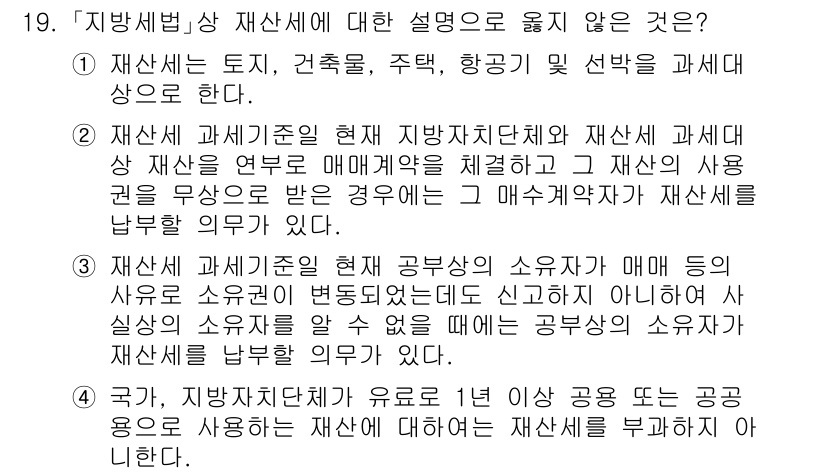 19. 「지방세법」상 재산세에 대한 설명으로 옳지 않은 것은?

① 재산세는 토지, 건축물, 주택, 항공기 및 선박을 과세대상으로 한다.

② 재산세 과세기준일 현재 지방자치단체와 재산세 과세대상 재산을 연부로 매매계약을 체결하고 그 재산의 사용권을 무상으로 받은 경우에는 그 매수계약자가 재산세를 납부할 의무가 있다.

③ 재산세 과세기준일 현재 공부상의 소유자가 매매 등의 사유로 소유권이 변동되었는데도 신고하지 아니하여 사실상의 소유자를 알 수 없을 때에는 공부상의 소유자가 재산세를 납부할 의무가 있다.

④ 국가, 지방자치단체가 유료로 1년 이상 공용 또는 공공용으로 사용하는 재산에 대하여는 재산세를 부과하지 아니한다.